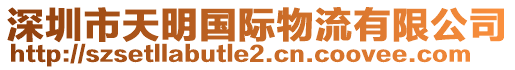 深圳市天明国际物流有限公司
http://szsetllabutle2.cn.coovee.com